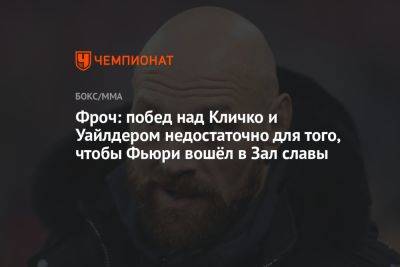 ЧЕМПИОНАТ

БОКС/ММА

Фроч: побед над Кличко и Уайлдером недостаточно для того, чтобы Фьюри вошёл в Зал славы